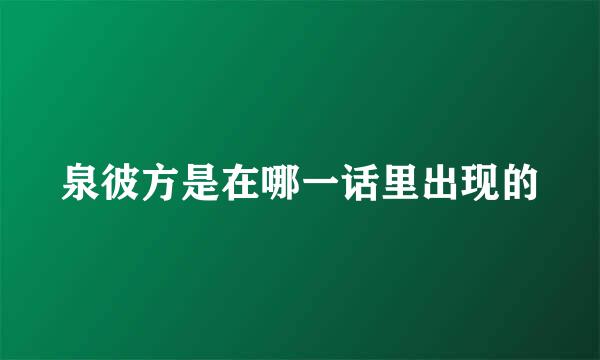 泉彼方是在哪一话里出现的